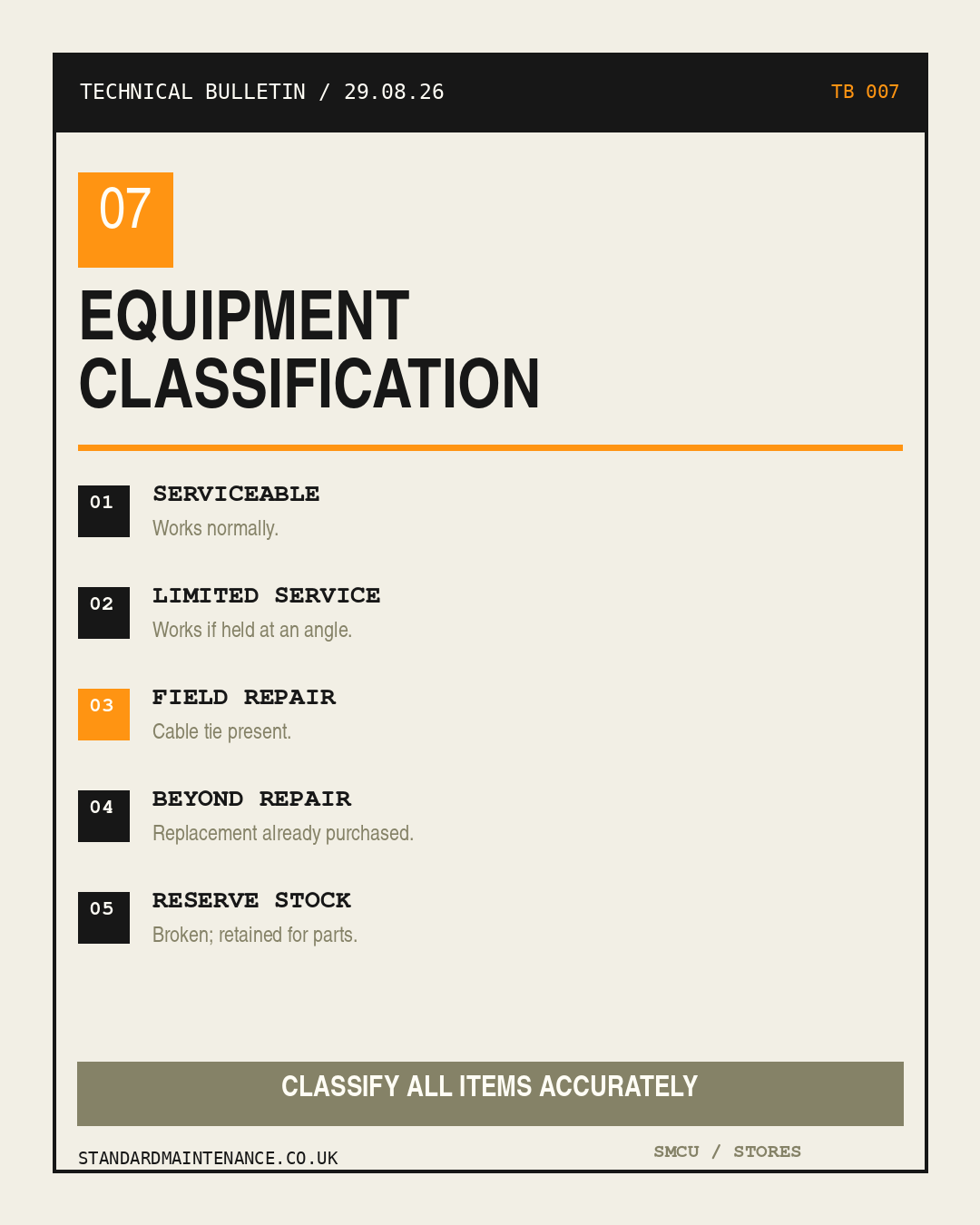 TECHNICAL BULLETIN / 29.08.26

TB 007

07

EQUIPMENT CLASSIFICATION

01 SERVICEABLE
Works normally.

02 LIMITED SERVICE
Works if held at an angle.

03 FIELD REPAIR
Cable tie present.

04 BEYOND REPAIR
Replacement already purchased.

05 RESERVE STOCK
Broken; retained for parts.

CLASSIFY ALL ITEMS ACCURATELY

STANDARDMAINTENANCE.CO.UK

SMCU / STORES